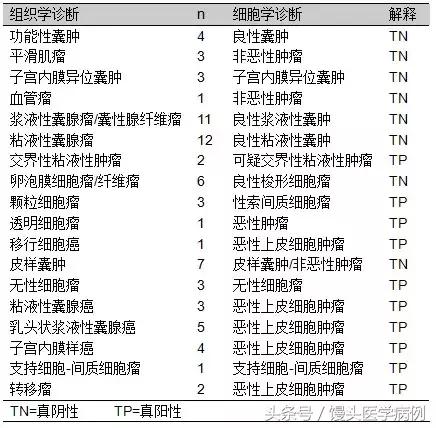 | 组织学诊断 | n | 细胞学诊断 | 解释 |
|---|---|---|---|
| 功能性囊肿 | 4 | 良性囊肿 | TN |
| 平滑肌瘤 | 3 | 非恶性肿瘤 | TN |
| 子宫内膜异位囊肿 | 3 | 子宫内膜异位囊肿 | TN |
| 血管瘤 | 1 | 非恶性肿瘤 | TN |
| 浆液性囊腺瘤/囊性腺纤维瘤 | 11 | 良性浆液性囊肿 | TN |
| 粘液性囊腺瘤 | 12 | 良性粘液性囊肿 | TN |
| 交界性粘液性肿瘤 | 2 | 可疑交界性粘液性肿瘤 | TP |
| 卵泡膜细胞瘤/纤维瘤 | 6 | 良性梭形细胞瘤 | TN |
| 颗粒细胞瘤 | 3 | 性索间质细胞瘤 | TP |
| 透明细胞瘤 | 1 | 恶性肿瘤 | TP |
| 移行细胞癌 | 1 | 恶性上皮细胞肿瘤 | TP |
| 皮样囊肿 | 7 | 皮样囊肿/非恶性肿瘤 | TN |
| 无性细胞瘤 | 3 | 无性细胞瘤 | TP |
| 粘液性囊腺癌 | 3 | 恶性上皮细胞肿瘤 | TP |
| 乳头状浆液性囊腺癌 | 5 | 恶性上皮细胞肿瘤 | TP |
| 子宫内膜样癌 | 4 | 恶性上皮细胞肿瘤 | TP |
| 支持细胞-间质细胞瘤 | 1 | 支持细胞-间质细胞瘤 | TP |
| 转移瘤 | 2 | 恶性上皮细胞肿瘤 | TP |

TN=真阴性　TP=真阳性

头条号 / 馒头医学病例